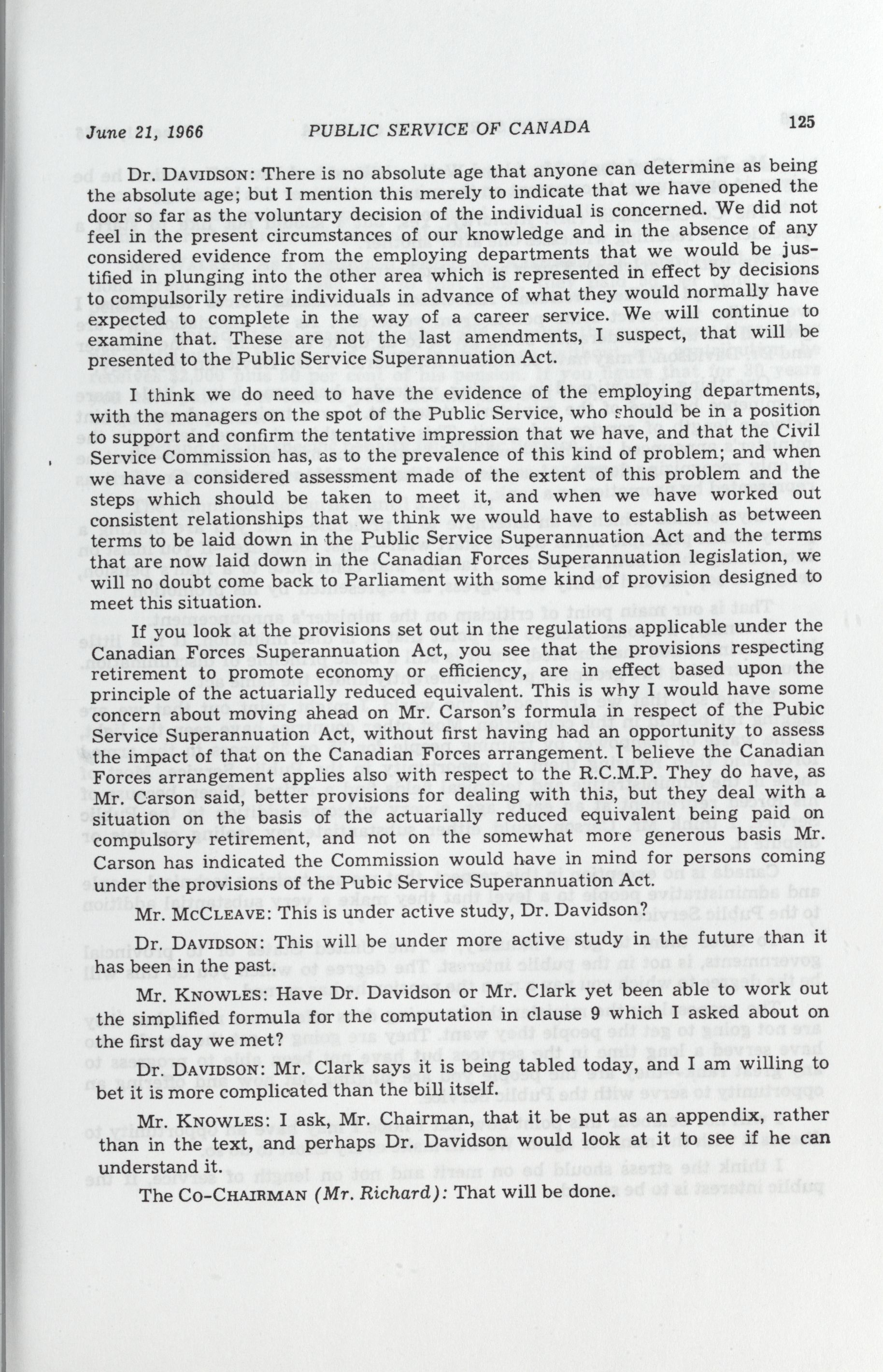 June 21, 1966 PUBLIC SERVICE OF CANADA 125

Dr. DAVIDSON: There is no absolute age that anyone can determine as being the absolute age; but I mention this merely to indicate that we have opened the door so far as the voluntary decision of the individual is concerned. We did not feel in the present circumstances of our knowledge and in the absence of any considered evidence from the employing departments that we would be justified in plunging into the other area which is represented in effect by decisions to compulsorily retire individuals in advance of what they would normally have expected to complete in the way of a career service. We will continue to examine that. These are not the last amendments, I suspect, that will be presented to the Public Service Superannuation Act.

I think we do need to have the evidence of the employing departments, with the managers on the spot of the Public Service, who should be in a position to support and confirm the tentative impression that we have, and that the Civil Service Commission has, as to the prevalence of this kind of problem; and when we have a considered assessment made of the extent of this problem and the steps which should be taken to meet it, and when we have worked out consistent relationships that we think we would have to establish as between terms to be laid down in the Public Service Superannuation Act and the terms that are now laid down in the Canadian Forces Superannuation legislation, we will no doubt come back to Parliament with some kind of provision designed to meet this situation.

If you look at the provisions set out in the regulations applicable under the Canadian Forces Superannuation Act, you see that the provisions respecting retirement to promote economy or efficiency, are in effect based upon the principle of the actuarially reduced equivalent. This is why I would have some concern about moving ahead on Mr. Carson's formula in respect of the Pubic Service Superannuation Act, without first having had an opportunity to assess the impact of that on the Canadian Forces arrangement. I believe the Canadian Forces arrangement applies also with respect to the R.C.M.P. They do have, as Mr. Carson said, better provisions for dealing with this, but they deal with a situation on the basis of the actuarially reduced equivalent being paid on compulsory retirement, and not on the somewhat more generous basis Mr. Carson has indicated the Commission would have in mind for persons coming under the provisions of the Pubic Service Superannuation Act.

Mr. MCCLEAVE: This is under active study, Dr. Davidson?

Dr. DAVIDSON: This will be under more active study in the future than it has been in the past.

Mr. KNOWLES: Have Dr. Davidson or Mr. Clark yet been able to work out the simplified formula for the computation in clause 9 which I asked about on the first day we met?

Dr. DAVIDSON: Mr. Clark says it is being tabled today, and I am willing to bet it is more complicated than the bill itself.

Mr. KNOWLES: I ask, Mr. Chairman, that it be put as an appendix, rather than in the text, and perhaps Dr. Davidson would look at it to see if he can understand it.

The CO-CHAIRMAN (Mr. Richard): That will be done.